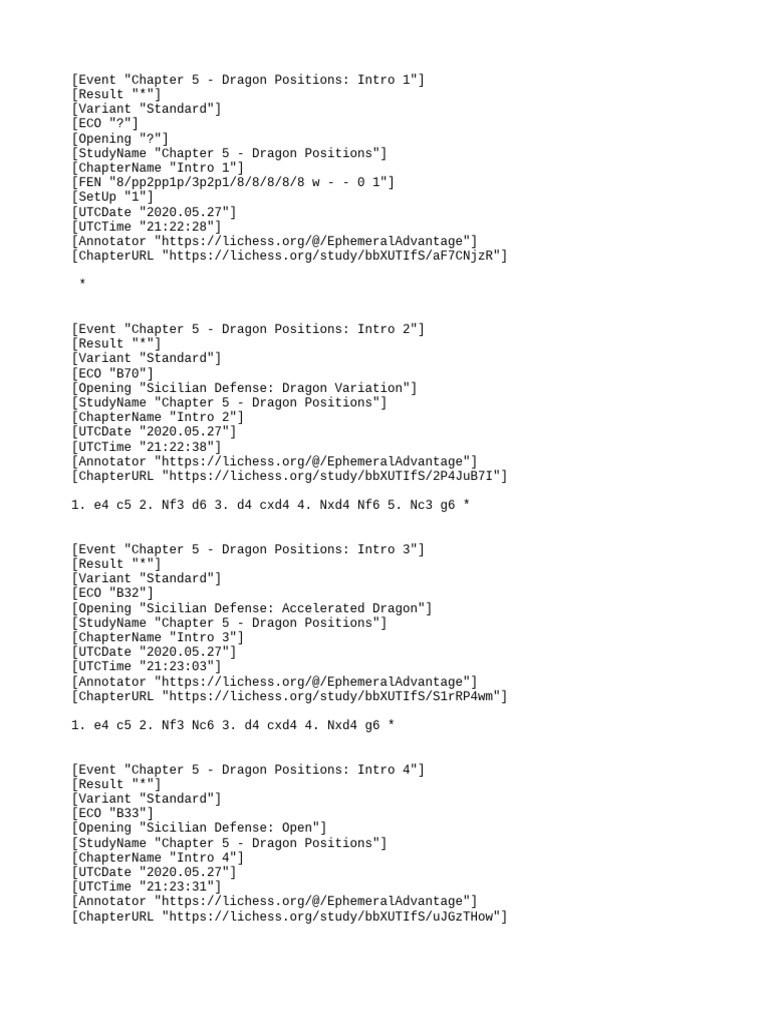 [Event "Chapter 5 - Dragon Positions: Intro 1"]
[Result "*"]
[Variant "Standard"]
[ECO "?"]
[Opening "?"]
[StudyName "Chapter 5 - Dragon Positions"]
[ChapterName "Intro 1"]
[FEN "8/pp2pp1p/3p2p1/8/8/8/8/8 w - - 0 1"]
[SetUp "1"]
[UTCDate "2020.05.27"]
[UTCTime "21:22:28"]
[Annotator "https://lichess.org/@/EphemeralAdvantage"]
[ChapterURL "https://lichess.org/study/bbXUTIfS/aF7CNjzR"]

*

[Event "Chapter 5 - Dragon Positions: Intro 2"]
[Result "*"]
[Variant "Standard"]
[ECO "B70"]
[Opening "Sicilian Defense: Dragon Variation"]
[StudyName "Chapter 5 - Dragon Positions"]
[ChapterName "Intro 2"]
[UTCDate "2020.05.27"]
[UTCTime "21:22:38"]
[Annotator "https://lichess.org/@/EphemeralAdvantage"]
[ChapterURL "https://lichess.org/study/bbXUTIfS/2P4JuB7I"]

1. e4 c5 2. Nf3 d6 3. d4 cxd4 4. Nxd4 Nf6 5. Nc3 g6 *

[Event "Chapter 5 - Dragon Positions: Intro 3"]
[Result "*"]
[Variant "Standard"]
[ECO "B32"]
[Opening "Sicilian Defense: Accelerated Dragon"]
[StudyName "Chapter 5 - Dragon Positions"]
[ChapterName "Intro 3"]
[UTCDate "2020.05.27"]
[UTCTime "21:23:03"]
[Annotator "https://lichess.org/@/EphemeralAdvantage"]
[ChapterURL "https://lichess.org/study/bbXUTIfS/S1rRP4wm"]

1. e4 c5 2. Nf3 Nc6 3. d4 cxd4 4. Nxd4 g6 *

[Event "Chapter 5 - Dragon Positions: Intro 4"]
[Result "*"]
[Variant "Standard"]
[ECO "B33"]
[Opening "Sicilian Defense: Open"]
[StudyName "Chapter 5 - Dragon Positions"]
[ChapterName "Intro 4"]
[UTCDate "2020.05.27"]
[UTCTime "21:23:31"]
[Annotator "https://lichess.org/@/EphemeralAdvantage"]
[ChapterURL "https://lichess.org/study/bbXUTIfS/uJGzTHow"]